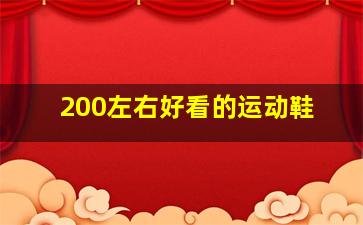 200左右好看的运动鞋